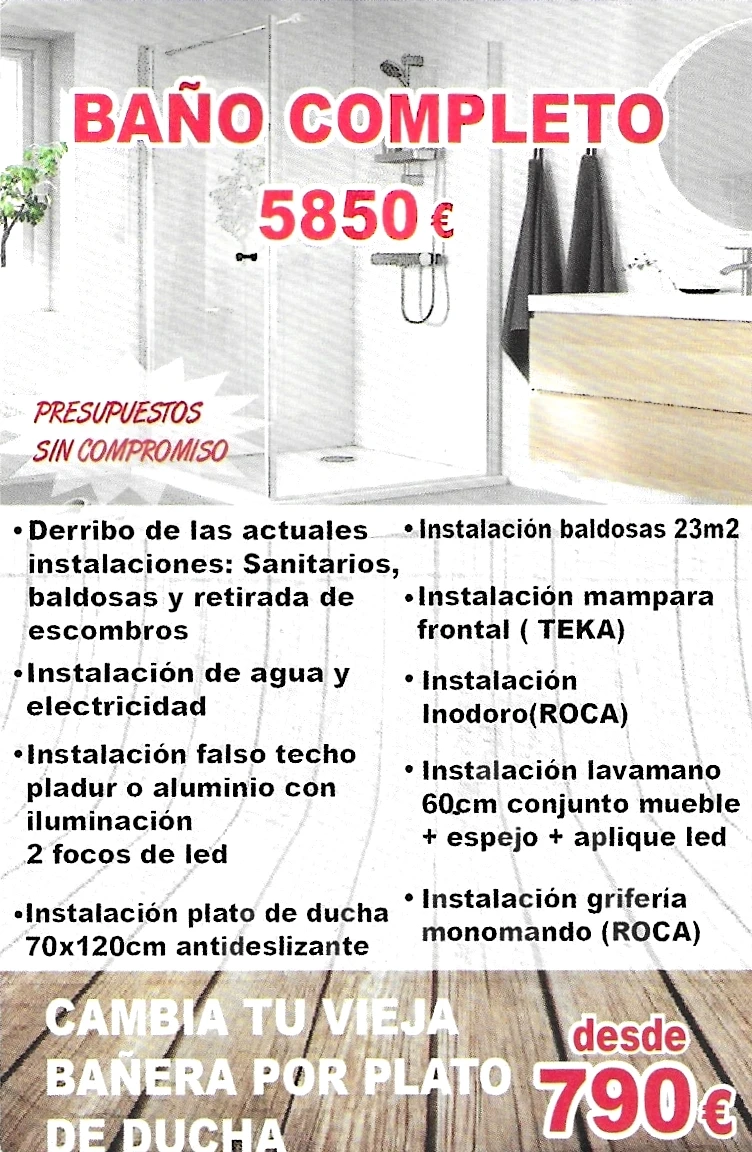 BAÑO COMPLETO

5850 €

PRESUPUESTOS
SIN COMPROMISO

• Derribo de las actuales instalaciones: Sanitarios, baldosas y retirada de escombros

• Instalación de agua y electricidad

• Instalación falso techo pladur o aluminio con iluminación
2 focos de led

• Instalación plato de ducha 70x120cm antideslizante

• Instalación baldosas 23m2

• Instalación mampara frontal ( TEKA)

• Instalación Inodoro(ROCA)

• Instalación lavamano 60cm conjunto mueble + espejo + aplique led

• Instalación grifería monomando (ROCA)

CAMBIA TU VIEJA BAÑERA POR PLATO DE DUCHA

desde
790€